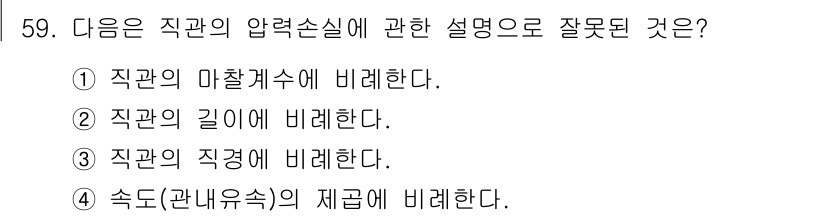 59. 다음은 직관의 압력손실에 관한 설명으로 잘못된 것은?

① 직관의 마찰계수에 비례한다.

② 직관의 길이에 비례한다.

③ 직관의 직경에 비례한다.

④ 속도(관내유속)의 제곱에 비례한다.